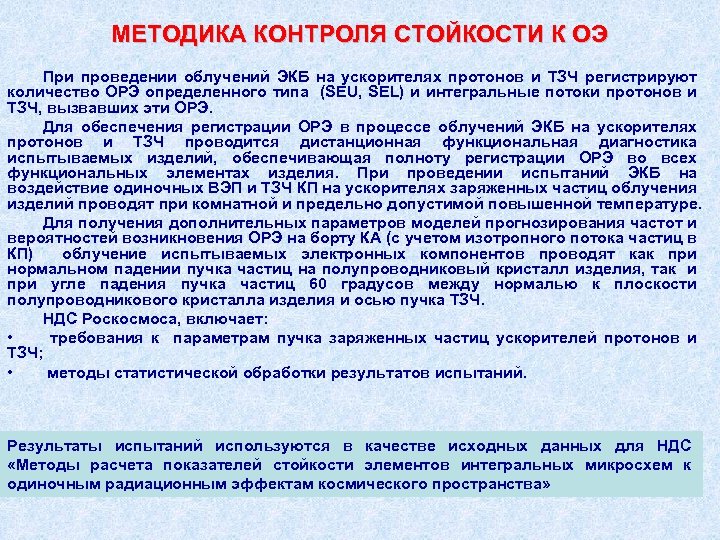 МЕТОДИКА КОНТРОЛЯ СТОЙКОСТИ К ОЭ

При проведении облучений ЭКБ на ускорителях протонов и ТЗЧ регистрируют количество ОРЭ определенного типа (SEU, SEL) и интегральные потоки протонов и ТЗЧ, вызвавших эти ОРЭ.

Для обеспечения регистрации ОРЭ в процессе облучений ЭКБ на ускорителях протонов и ТЗЧ проводится дистанционная функциональная диагностика испытываемых изделий, обеспечивающая полноту регистрации ОРЭ во всех функциональных элементах изделия. При проведении испытаний ЭКБ на воздействие одиночных ВЭП и ТЗЧ КП на ускорителях заряженных частиц облучения изделий проводят при комнатной и предельно допустимой повышенной температуре.

Для получения дополнительных параметров моделей прогнозирования частот и вероятностей возникновения ОРЭ на борту КА (с учетом изотропного потока частиц в КП) облучение испытываемых электронных компонентов проводят как при нормальном падении пучка частиц на полупроводниковый кристалл изделия, так и при угле падения пучка частиц 60 градусов между нормалью к плоскости полупроводникового кристалла изделия и осью пучка ТЗЧ.

НДС Роскосмоса, включает:

• требования к параметрам пучка заряженных частиц ускорителей протонов и ТЗЧ;

• методы статистической обработки результатов испытаний.

Результаты испытаний используются в качестве исходных данных для НДС «Методы расчета показателей стойкости элементов интегральных микросхем к одиночным радиационным эффектам космического пространства»